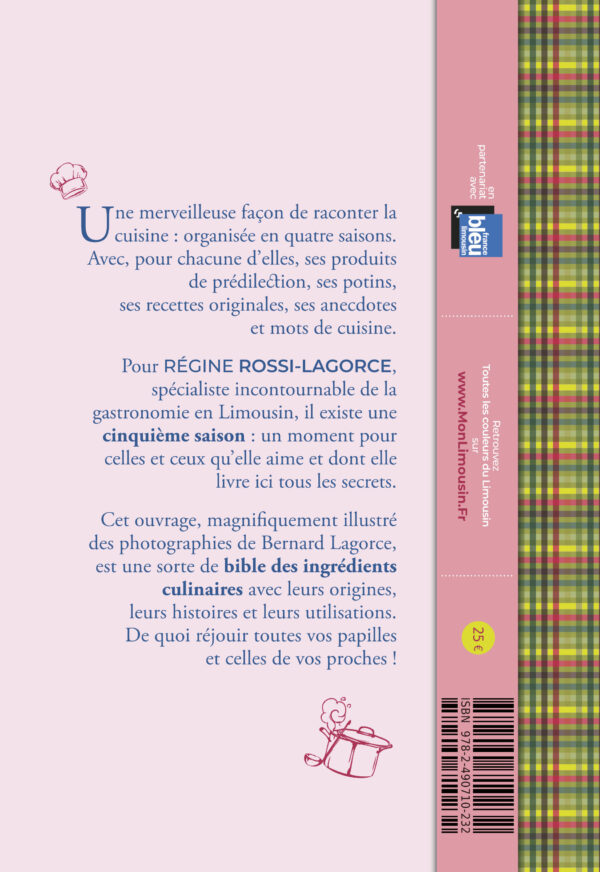 Une merveilleuse façon de raconter la cuisine : organisée en quatre saisons. Avec, pour chacune d'elles, ses produits de prédilection, ses potins, ses recettes originales, ses anecdotes et mots de cuisine.

Pour RÉGINE ROSSI-LAGORCE, spécialiste incontournable de la gastronomie en Limousin, il existe une cinquième saison : un moment pour celles et ceux qu'elle aime et dont elle livre ici tous les secrets.

Cet ouvrage, magnifiquement illustré des photographies de Bernard Lagorce, est une sorte de bible des ingrédients culinaires avec leurs origines, leurs histoires et leurs utilisations. De quoi réjouir toutes vos papilles et celles de vos proches !

en partenariat avec

france bleu limousin

Retrouvez Toutes les couleurs du Limousin sur www.MonLimousin.Fr

25 €

ISBN 978-2-490710-232